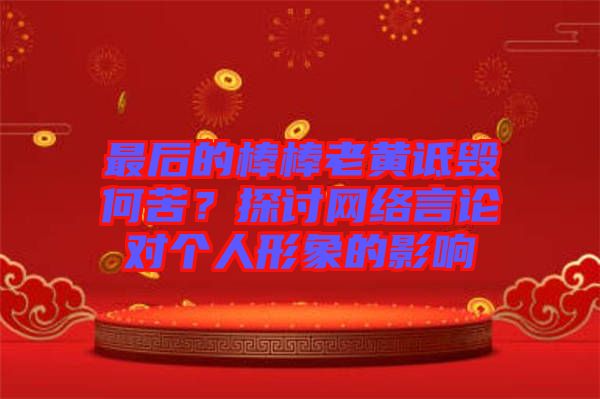 最后的棒棒老黄诋毁何苦？探讨网络言论对个人形象的影响